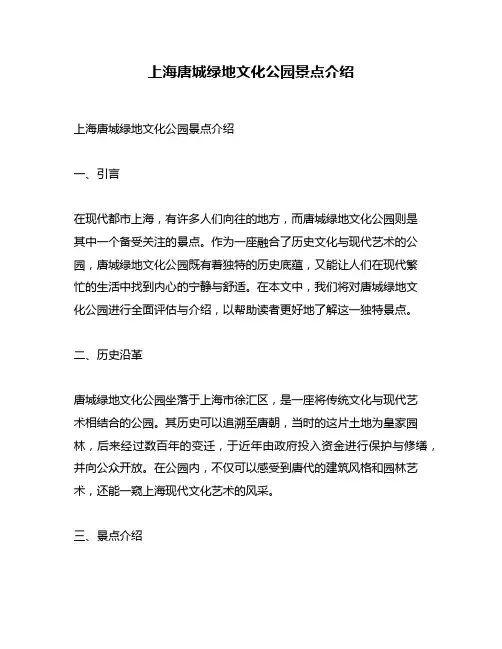 上海唐城绿地文化公园景点介绍

上海唐城绿地文化公园景点介绍

一、引言

在现代都市上海，有许多人们向往的地方，而唐城绿地文化公园则是其中一个备受关注的景点。作为一座融合了历史文化与现代艺术的公园，唐城绿地文化公园既有着独特的历史底蕴，又能让人们在现代繁忙的生活中找到内心的宁静与舒适。在本文中，我们将对唐城绿地文化公园进行全面评估与介绍，以帮助读者更好地了解这一独特景点。

二、历史沿革

唐城绿地文化公园坐落于上海市徐汇区，是一座将传统文化与现代艺术相结合的公园。其历史可以追溯至唐朝，当时的这片土地为皇家园林，后来经过数百年的变迁，于近年由政府投入资金进行保护与修缮，并向公众开放。在公园内，不仅可以感受到唐代的建筑风格和园林艺术，还能一窥上海现代文化艺术的风采。

三、景点介绍